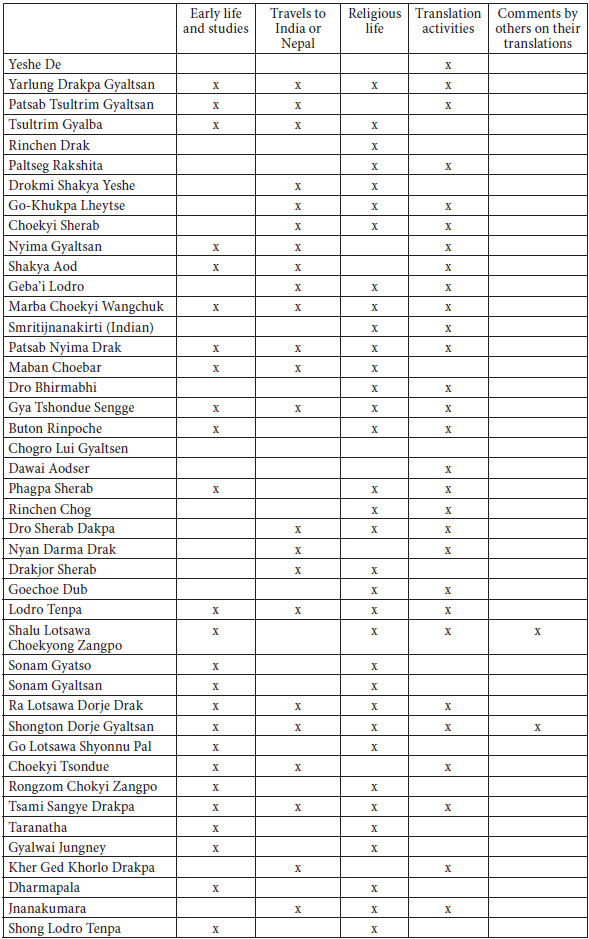 |  | Early life and studies | Travels to India or Nepal | Religious life | Translation activities | Comments by others on their translations |
|---|---|---|---|---|---|
| Yeshe De |  |  |  | x |  |
| Yarlung Drakpa Gyaltsan | x | x | x | x |  |
| Patsab Tsultrim Gyaltsan | x | x |  | x |  |
| Tsultrim Gyalba | x | x | x |  |  |
| Rinchen Drak |  |  | x |  |  |
| Paltseg Rakshita |  |  | x | x |  |
| Drokmi Shakya Yeshe |  | x | x |  |  |
| Go-Khukpa Lheytse |  | x | x | x |  |
| Choekyi Sherab |  | x | x | x |  |
| Nyima Gyaltsan | x | x |  | x |  |
| Shakya Aod | x | x |  | x |  |
| Geba'i Lodro |  | x | x | x |  |
| Marba Choekyi Wangchuk | x | x | x | x |  |
| Smritijnanakirti (Indian) |  |  | x | x |  |
| Patsab Nyima Drak | x | x | x | x |  |
| Maban Choebar | x | x | x |  |  |
| Dro Bhirmabhi |  |  | x | x |  |
| Gya Tshondue Sengge | x | x | x | x |  |
| Buton Rinpoche | x |  | x | x |  |
| Chogro Lui Gyaltsen |  |  |  |  |  |
| Dawai Aodser |  |  |  | x |  |
| Phagpa Sherab | x |  | x | x |  |
| Rinchen Chog |  |  | x | x |  |
| Dro Sherab Dakpa |  | x | x | x |  |
| Nyan Darma Drak |  | x |  | x |  |
| Drakjor Sherab |  | x | x |  |  |
| Goechoe Dub |  |  | x | x |  |
| Lodro Tenpa | x | x | x | x |  |
| Shalu Lotsawa Choekyong Zangpo | x |  | x | x | x |
| Sonam Gyatso | x |  | x |  |  |
| Sonam Gyaltsan | x |  | x |  |  |
| Ra Lotsawa Dorje Drak | x | x | x | x |  |
| Shongton Dorje Gyaltsan | x | x | x | x | x |
| Go Lotsawa Shyonnu Pal | x |  | x |  |  |
| Choekyi Tsondue | x | x |  | x |  |
| Rongzom Chokyi Zangpo | x |  | x |  |  |
| Tsami Sangye Drakpa | x | x | x | x |  |
| Taranatha | x |  | x |  |  |
| Gyalwai Jungney | x |  | x |  |  |
| Kher Ged Khorlo Drakpa |  | x |  | x |  |
| Dharmapala | x |  | x |  |  |
| Jnanakumara |  | x | x | x |  |
| Shong Lodro Tenpa | x |  | x |  |  |